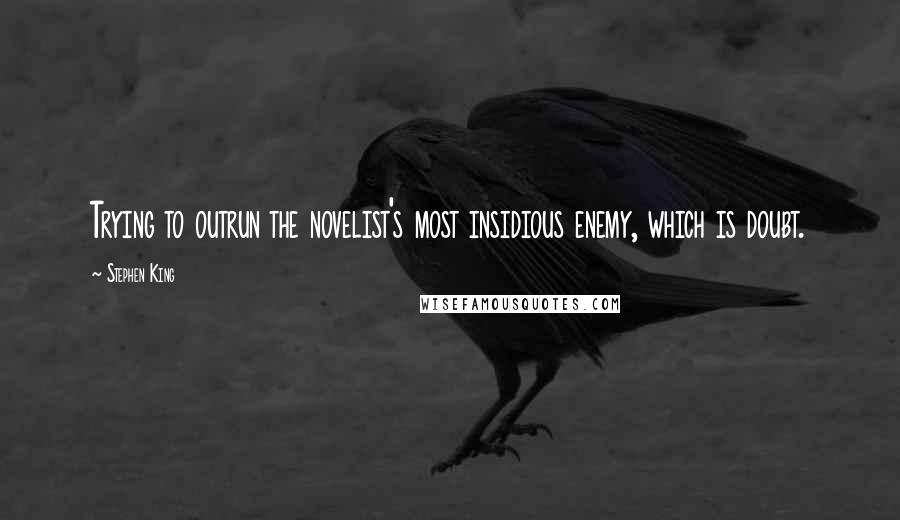 Trying to outrun the novelist's most insidious enemy, which is doubt.

~ Stephen King

WISEFAMOUSQUOTES.COM